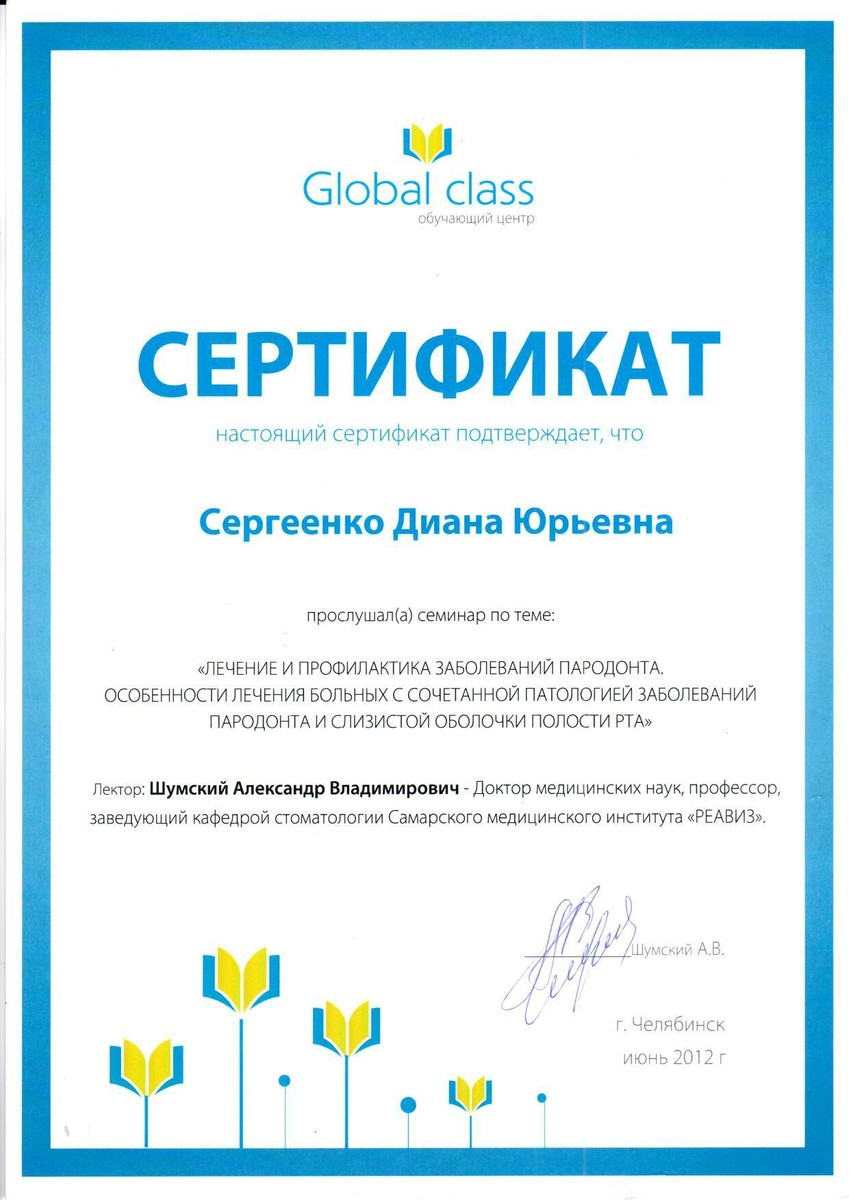 Global class
обучающий центр

СЕРТИФИКАТ

настоящий сертификат подтверждает, что

Сергеенко Диана Юрьевна

прослушал(а) семинар по теме:

«ЛЕЧЕНИЕ И ПРОФИЛАКТИКА ЗАБОЛЕВАНИЙ ПАРОДОНТА. ОСОБЕННОСТИ ЛЕЧЕНИЯ БОЛЬНЫХ С СОЧЕТАННОЙ ПАТОЛОГИЕЙ ЗАБОЛЕВАНИЙ ПАРОДОНТА И СЛИЗИСТОЙ ОБОЛОЧКИ ПОЛОСТИ РТА»

Лектор: Шумский Александр Владимирович - Доктор медицинских наук, профессор, заведующий кафедрой стоматологии Самарского медицинского института «РЕАВИЗ».

Шумский А.В.

г. Челябинск
июнь 2012 г